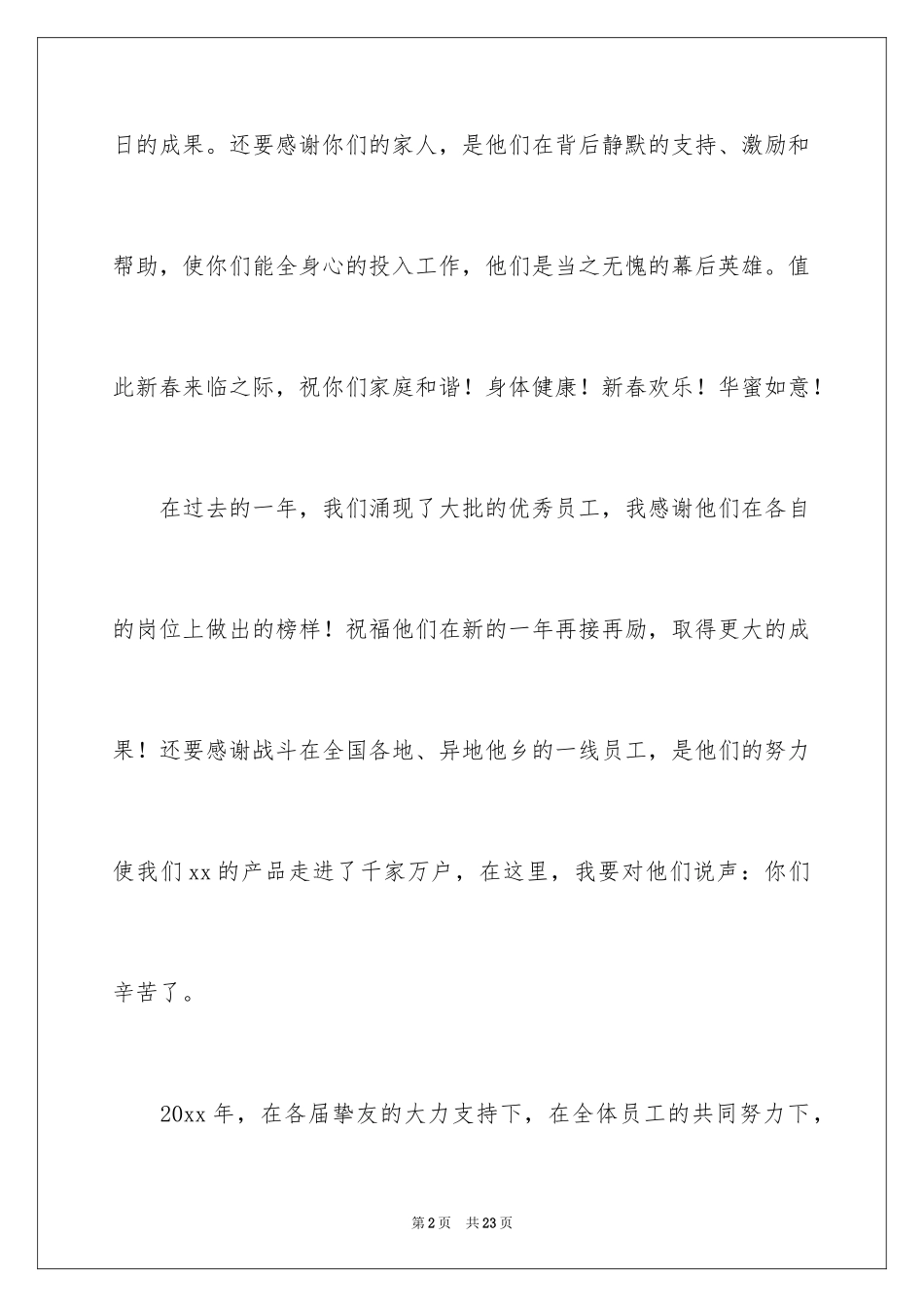 日的成果。还要感谢你们的家人，是他们在背后静默的支持、激励和帮助，使你们能全身心的投入工作，他们是当之无愧的幕后英雄。值此新春来临之际，祝你们家庭和谐！身体健康！新春欢乐！华蜜如意！

在过去的一年，我们涌现了大批的优秀员工，我感谢他们在各自的岗位上做出的榜样！祝福他们在新的一年再接再励，取得更大的成果！还要感谢战斗在全国各地、异地他乡的一线员工，是他们的努力使我们xx的产品走进了千家万户，在这里，我要对他们说声：你们辛苦了。

20xx年，在各届挚友的大力支持下，在全体员工的共同努力下，

第2页 共23页